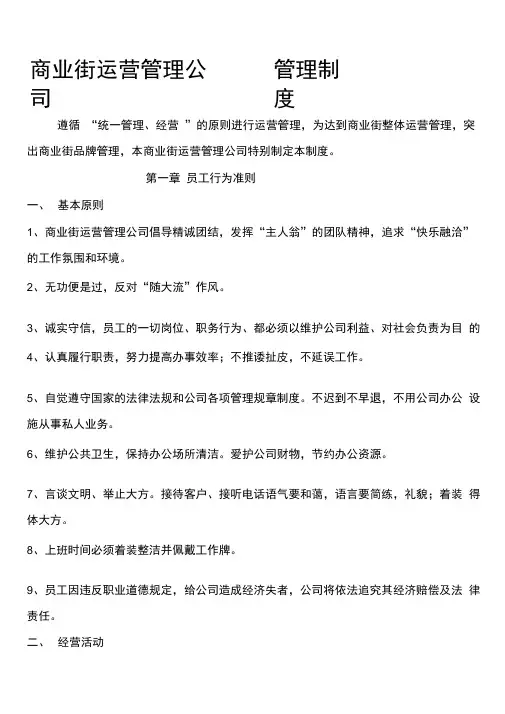 商业街运营管理公司 管理制度

遵循 “统一管理、经营 ”的原则进行运营管理，为达到商业街整体运营管理，突出商业街品牌管理，本商业街运营管理公司特别制定本制度。

第一章 员工行为准则

一、 基本原则

1、商业街运营管理公司倡导精诚团结，发挥“主人翁”的团队精神，追求“快乐融洽”的工作氛围和环境。

2、无功便是过，反对“随大流”作风。

3、诚实守信，员工的一切岗位、职务行为、都必须以维护公司利益、对社会负责为目 的

4、认真履行职责，努力提高办事效率；不推诿扯皮，不延误工作。

5、自觉遵守国家的法律法规和公司各项管理规章制度。不迟到不早退，不用公司办公 设施从事私人业务。

6、维护公共卫生，保持办公场所清洁。爱护公司财物，节约办公资源。

7、言谈文明、举止大方。接待客户、接听电话语气要和蔼，语言要简练，礼貌；着装 得体大方。

8、上班时间必须着装整洁并佩戴工作牌。

9、员工因违反职业道德规定，给公司造成经济失者，公司将依法追究其经济赔偿及法 律责任。

二、 经营活动